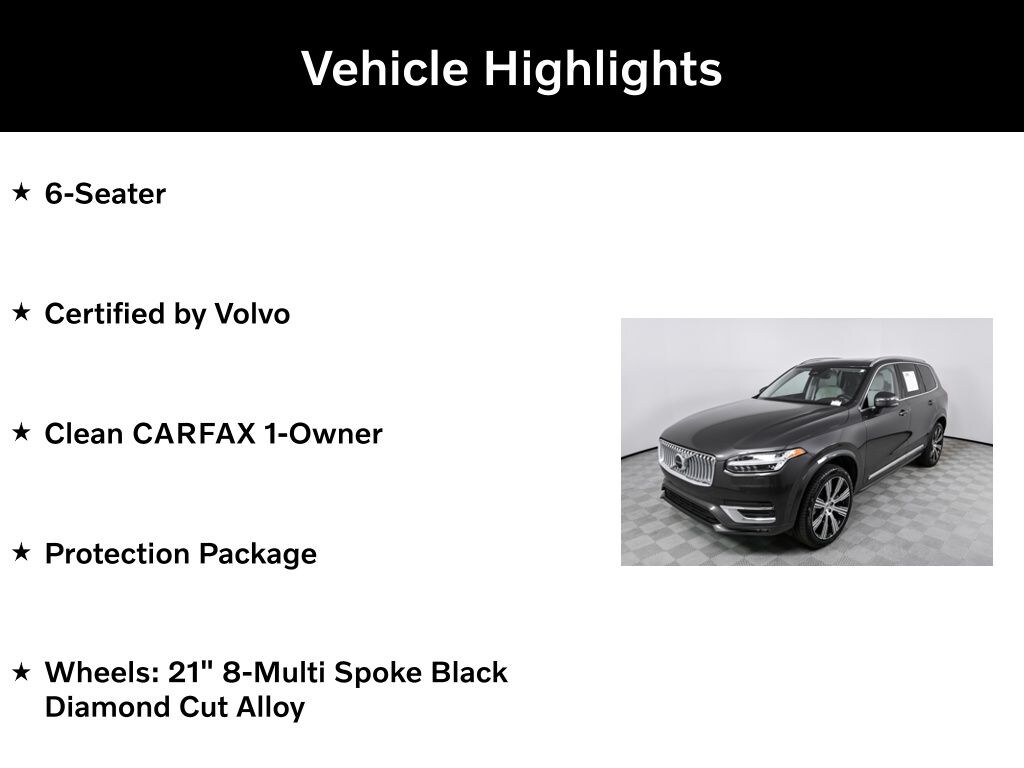 Vehicle Highlights

★ 6-Seater

★ Certified by Volvo

★ Clean CARFAX 1-Owner

★ Protection Package

★ Wheels: 21" 8-Multi Spoke Black Diamond Cut Alloy